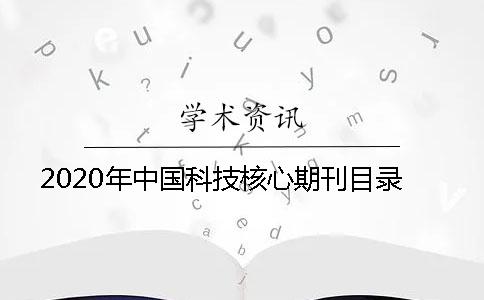 学术资讯

2020年中国科技核心期刊目录